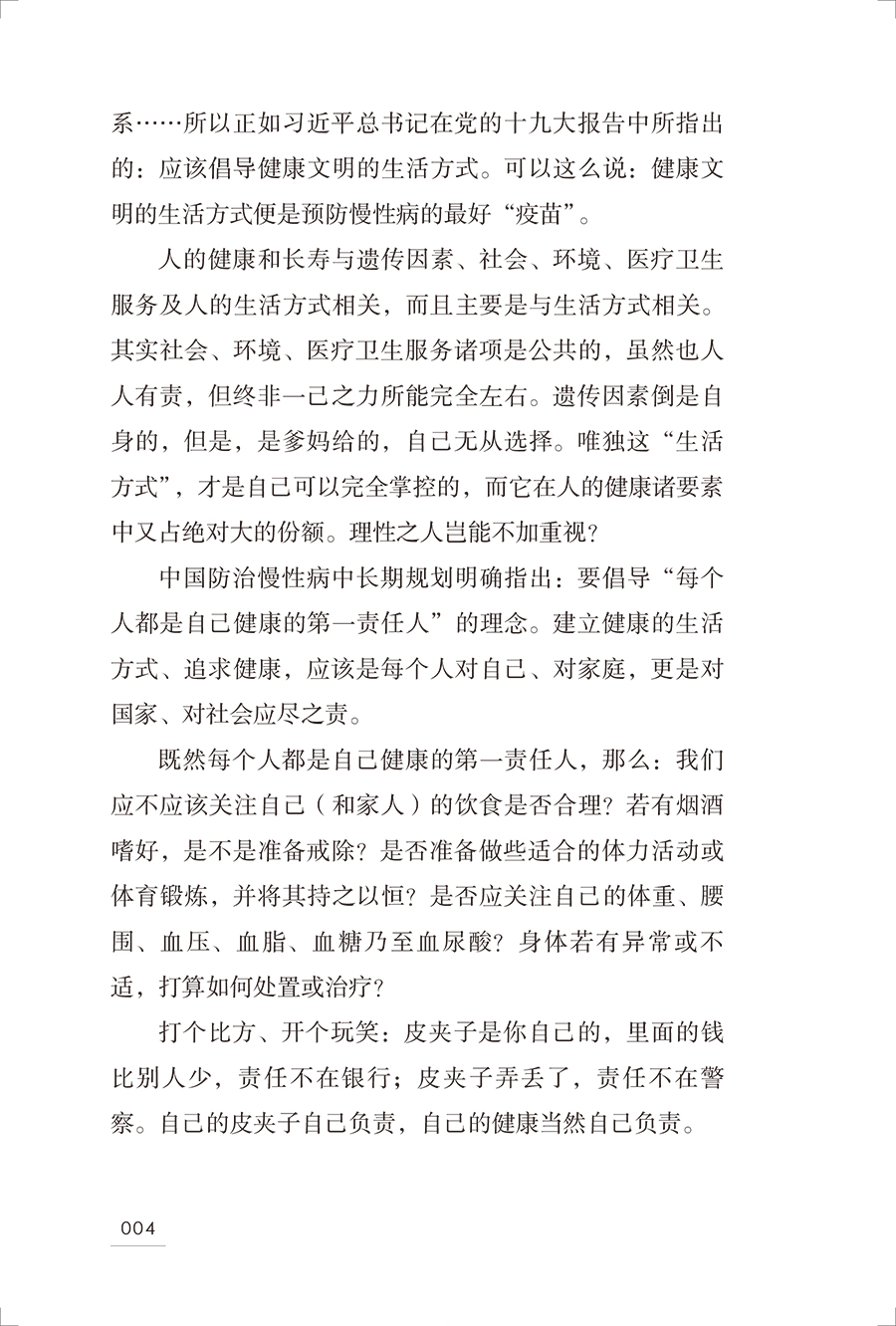 系……所以正如习近平总书记在党的十九大报告中所指出的：应该倡导健康文明的生活方式。可以这么说：健康文明的生活方式便是预防慢性病的最好“疫苗”。

人的健康和长寿与遗传因素、社会、环境、医疗卫生服务及人的生活方式相关，而且主要是与生活方式相关。其实社会、环境、医疗卫生服务诸项是公共的，虽然也人人有责，但终非一己之力所能完全左右。遗传因素倒是自身的，但是，是爹妈给的，自己无从选择。唯独这“生活方式”，才是自己可以完全掌控的，而它在人的健康诸要素中又占绝对大的份额。理性之人岂能不加重视？

中国防治慢性病中长期规划明确指出：要倡导“每个人都是自己健康的第一责任人”的理念。建立健康的生活方式、追求健康，应该是每个人对自己、对家庭，更是对国家、对社会应尽之责。

既然每个人都是自己健康的第一责任人，那么：我们应不应该关注自己（和家人）的饮食是否合理？若有烟酒嗜好，是不是准备戒除？是否准备做些适合的体力活动或体育锻炼，并将其持之以恒？是否应关注自己的体重、腰围、血压、血脂、血糖乃至血尿酸？身体若有异常或不适，打算如何处置或治疗？

打个比方、开个玩笑：皮夹子是你自己的，里面的钱比别人少，责任不在银行；皮夹子弄丢了，责任不在警察。自己的皮夹子自己负责，自己的健康当然自己负责。

004